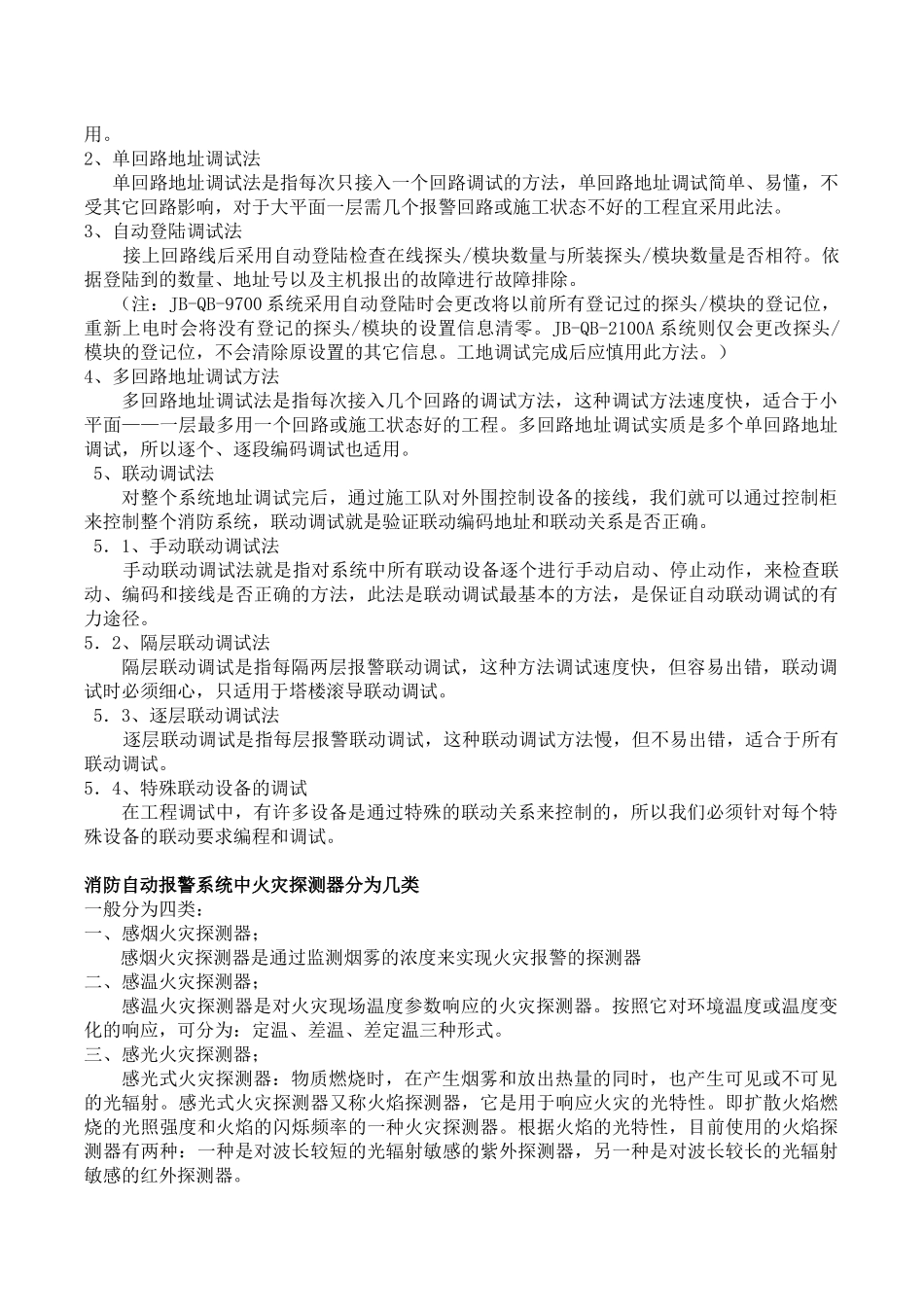 用。
2、单回路地址调试法
单回路地址调试法是指每次只接入一个回路调试的方法，单回路地址调试简单、易懂，不受其它回路影响，对于大平面一层需几个报警回路或施工状态不好的工程宜采用此法。
3、自动登陆调试法
接上回路线后采用自动登陆检查在线探头/模块数量与所装探头/模块数量是否相符。依据登陆到的数量、地址号以及主机报出的故障进行故障排除。
（注：JB-QB-9700 系统采用自动登陆时会更改将以前所有登记过的探头/模块的登记位，重新上电时会将没有登记的探头/模块的设置信息清零。JB-QB-2100A 系统则仅会更改探头/模块的登记位，不会清除原设置的其它信息。工地调试完成后应慎用此方法。）
4、多回路地址调试方法
多回路地址调试法是指每次接入几个回路的调试方法，这种调试方法速度快，适合于小平面——一层最多用一个回路或施工状态好的工程。多回路地址调试实质是多个单回路地址调试，所以逐个、逐段编码调试也适用。
5、联动调试法
对整个系统地址调试完后，通过施工队对外围控制设备的接线，我们就可以通过控制柜来控制整个消防系统，联动调试就是验证联动编码地址和联动关系是否正确。
5．1、手动联动调试法
手动联动调试法就是指对系统中所有联动设备逐个进行手动启动、停止动作，来检查联动、编码和接线是否正确的方法，此法是联动调试最基本的方法，是保证自动联动调试的有力途径。
5．2、隔层联动调试法
隔层联动调试是指每隔两层报警联动调试，这种方法调试速度快，但容易出错，联动调试时必须细心，只适用于塔楼滚导联动调试。
5．3、逐层联动调试法
逐层联动调试是指每层报警联动调试，这种联动调试方法慢，但不易出错，适合于所有联动调试。
5．4、特殊联动设备的调试
在工程调试中，有许多设备是通过特殊的联动关系来控制的，所以我们必须针对每个特殊设备的联动要求编程和调试。

消防自动报警系统中火灾探测器分为几类
一般分为四类：
一、感烟火灾探测器；
感烟火灾探测器是通过监测烟雾的浓度来实现火灾报警的探测器
二、感温火灾探测器；
感温火灾探测器是对火灾现场温度参数响应的火灾探测器。按照它对环境温度或温度变化的响应，可分为：定温、差温、差定温三种形式。
三、感光火灾探测器；
感光式火灾探测器：物质燃烧时，在产生烟雾和放出热量的同时，也产生可见或不可见的光辐射。感光式火灾探测器又称火焰探测器，它是用于响应火灾的光特性。即扩散火焰燃烧的光照强度和火焰的闪烁频率的一种火灾探测器。根据火焰的光特性，目前使用的火焰探测器有两种：一种是对波长较短的光辐射敏感的紫外探测器，另一种是对波长较长的光辐射敏感的红外探测器。